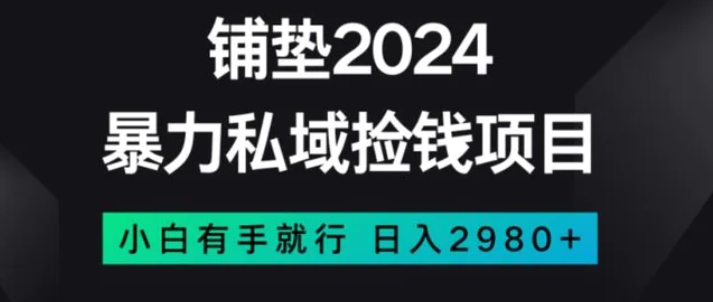 铺垫2024
暴力私域捡钱项目

小白有手就行 日入2980+